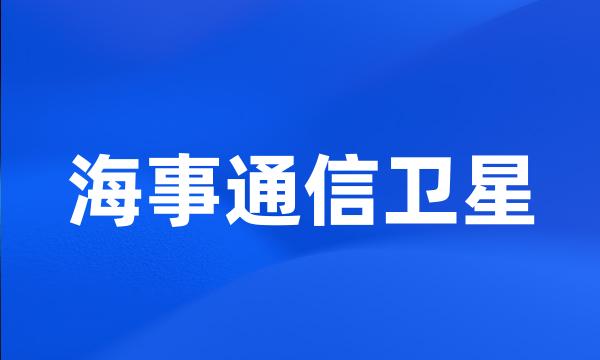 海事通信卫星